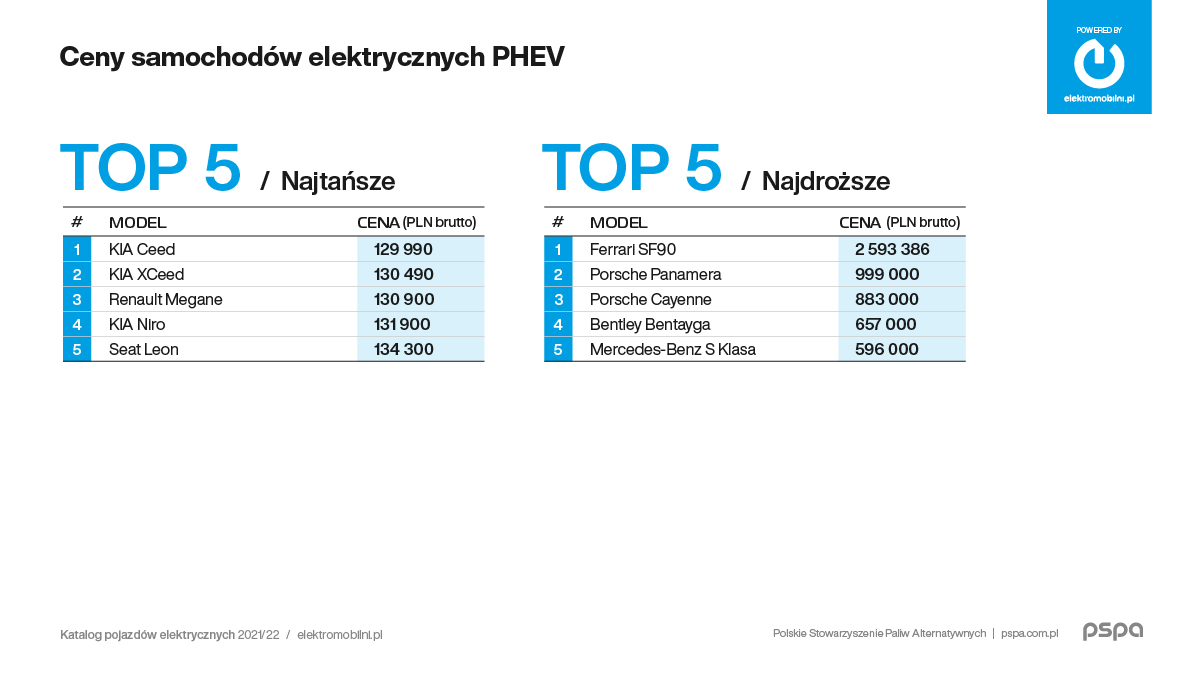 Ceny samochodów elektrycznych PHEV

POWERED BY
elektromobilni.pl

TOP 5 / Najtańsze

| # | MODEL | CENA (PLN brutto) |
|---|---|---|
| 1 | KIA Ceed | 129 990 |
| 2 | KIA XCeed | 130 490 |
| 3 | Renault Megane | 130 900 |
| 4 | KIA Niro | 131 900 |
| 5 | Seat Leon | 134 300 |

TOP 5 / Najdroższe

| # | MODEL | CENA (PLN brutto) |
|---|---|---|
| 1 | Ferrari SF90 | 2 593 386 |
| 2 | Porsche Panamera | 999 000 |
| 3 | Porsche Cayenne | 883 000 |
| 4 | Bentley Bentayga | 657 000 |
| 5 | Mercedes-Benz S Klasa | 596 000 |

Katalog pojazdów elektrycznych 2021/22 / elektromobilni.pl

Polskie Stowarzyszenie Paliw Alternatywnych | pspa.com.pl
pspa